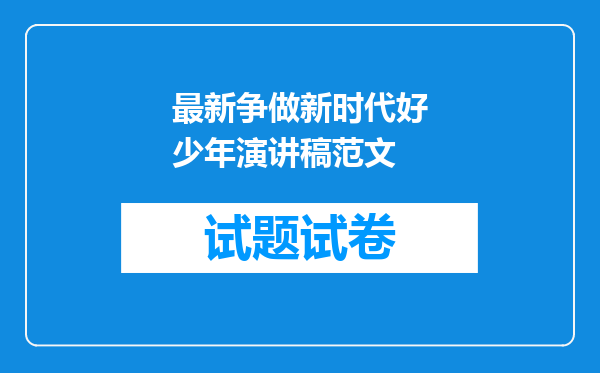 最新争做新时代好少年演讲稿范文

试题试卷